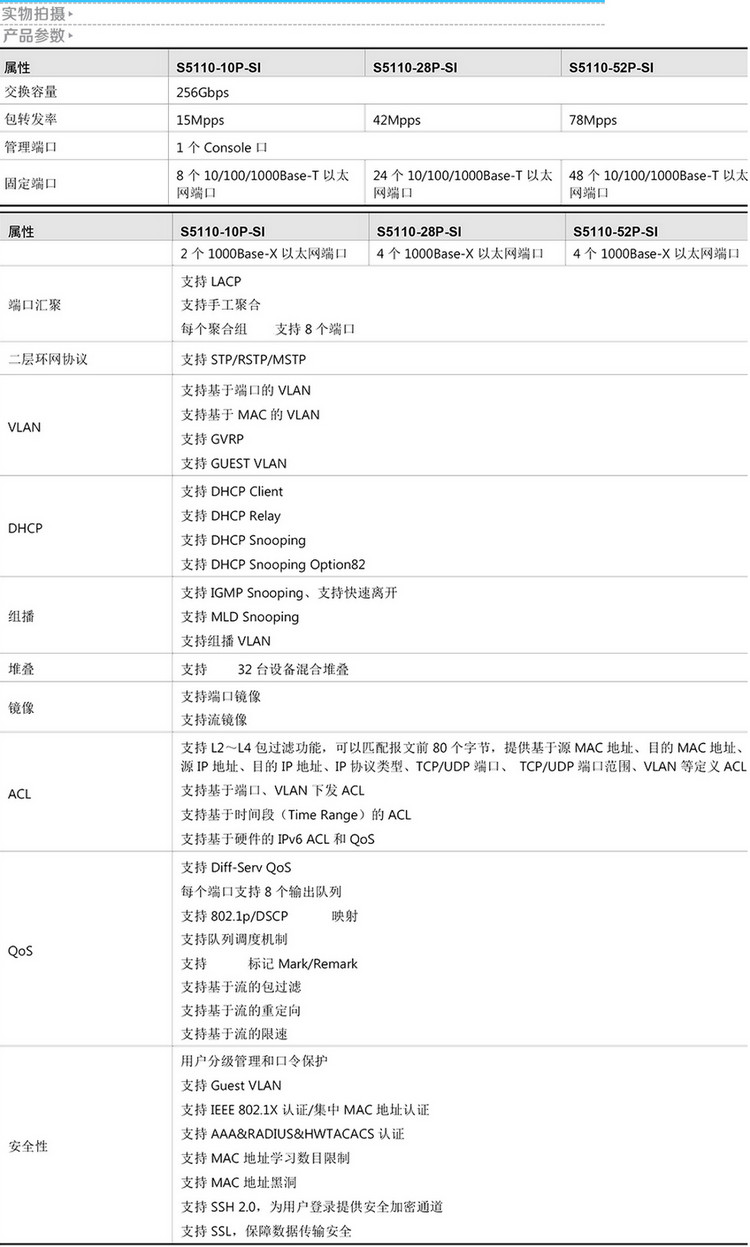 实物拍摄

产品参数

| 属性 | S5110-10P-SI | S5110-28P-SI | S5110-52P-SI |
|---|---|---|---|
| 交换容量 | 256Gbps | | |
| 包转发率 | 15Mpps | 42Mpps | 78Mpps |
| 管理端口 | 1个Console口 | | |
| 固定端口 | 8个10/100/1000Base-T以太网端口 | 24个10/100/1000Base-T以太网端口 | 48个10/100/1000Base-T以太网端口 |

| 属性 | S5110-10P-SI | S5110-28P-SI | S5110-52P-SI |
|---|---|---|---|
| | 2个1000Base-X以太网端口 | 4个1000Base-X以太网端口 | 4个1000Base-X以太网端口 |
| 端口汇聚 | 支持LACP 支持手工聚合 每个聚合组 支持8个端口 | | |
| 二层环网协议 | 支持STP/RSTP/MSTP | | |
| VLAN | 支持基于端口的VLAN 支持基于MAC的VLAN 支持GVRP 支持GUEST VLAN | | |
| DHCP | 支持DHCP Client 支持DHCP Relay 支持DHCP Snooping 支持DHCP Snooping Option82 | | |
| 组播 | 支持IGMP Snooping、支持快速离开 支持MLD Snooping 支持组播VLAN | | |
| 堆叠 | 支持 32台设备混合堆叠 | | |
| 镜像 | 支持端口镜像 支持流镜像 | | |
| ACL | 支持L2～L4包过滤功能，可以匹配报文前80个字节，提供基于源MAC地址、目的MAC地址、源IP地址、目的IP地址、IP协议类型、TCP/UDP端口、 TCP/UDP端口范围、VLAN等定义ACL 支持基于端口、VLAN下发ACL 支持基于时间段（Time Range）的ACL 支持基于硬件的IPv6 ACL和QoS | | |
| QoS | 支持Diff-Serv QoS 每个端口支持8个输出队列 支持802.1p/DSCP 映射 支持队列调度机制 支持 标记Mark/Remark 支持基于流的包过滤 支持基于流的重定向 支持基于流的限速 | | |
| 安全性 | 用户分级管理和口令保护 支持Guest VLAN 支持IEEE 802.1X认证/集中MAC地址认证 支持AAA&RADIUS&HWTACACS认证 支持MAC地址学习数目限制 支持MAC地址黑洞 支持SSH 2.0，为用户登录提供安全加密通道 支持SSL，保障数据传输安全 | | |